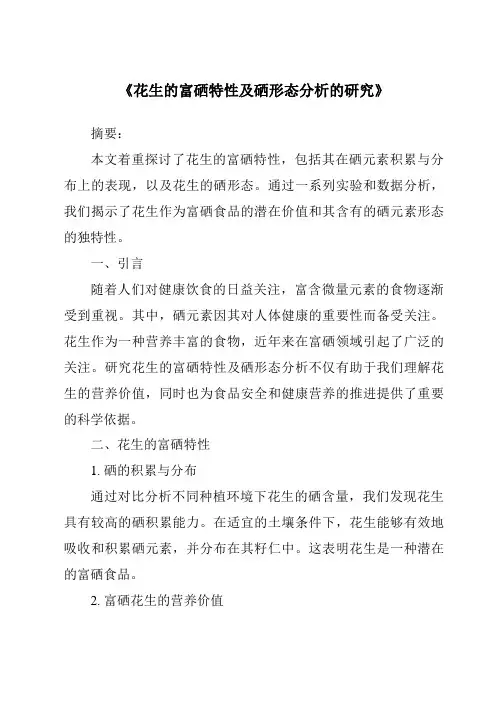 《花生的富硒特性及硒形态分析的研究》

摘要：

本文着重探讨了花生的富硒特性，包括其在硒元素积累与分布上的表现，以及花生的硒形态。通过一系列实验和数据分析，我们揭示了花生作为富硒食品的潜在价值和其含有的硒元素形态的独特性。

一、引言

随着人们对健康饮食的日益关注，富含微量元素的食物逐渐受到重视。其中，硒元素因其对人体健康的重要性而备受关注。花生作为一种营养丰富的食物，近年来在富硒领域引起了广泛的关注。研究花生的富硒特性及硒形态分析不仅有助于我们理解花生的营养价值，同时也为食品安全和健康营养的推进提供了重要的科学依据。

二、花生的富硒特性

1. 硒的积累与分布

通过对比分析不同种植环境下花生的硒含量，我们发现花生具有较高的硒积累能力。在适宜的土壤条件下，花生能够有效地吸收和积累硒元素，并分布在其籽仁中。这表明花生是一种潜在的富硒食品。

2. 富硒花生的营养价值